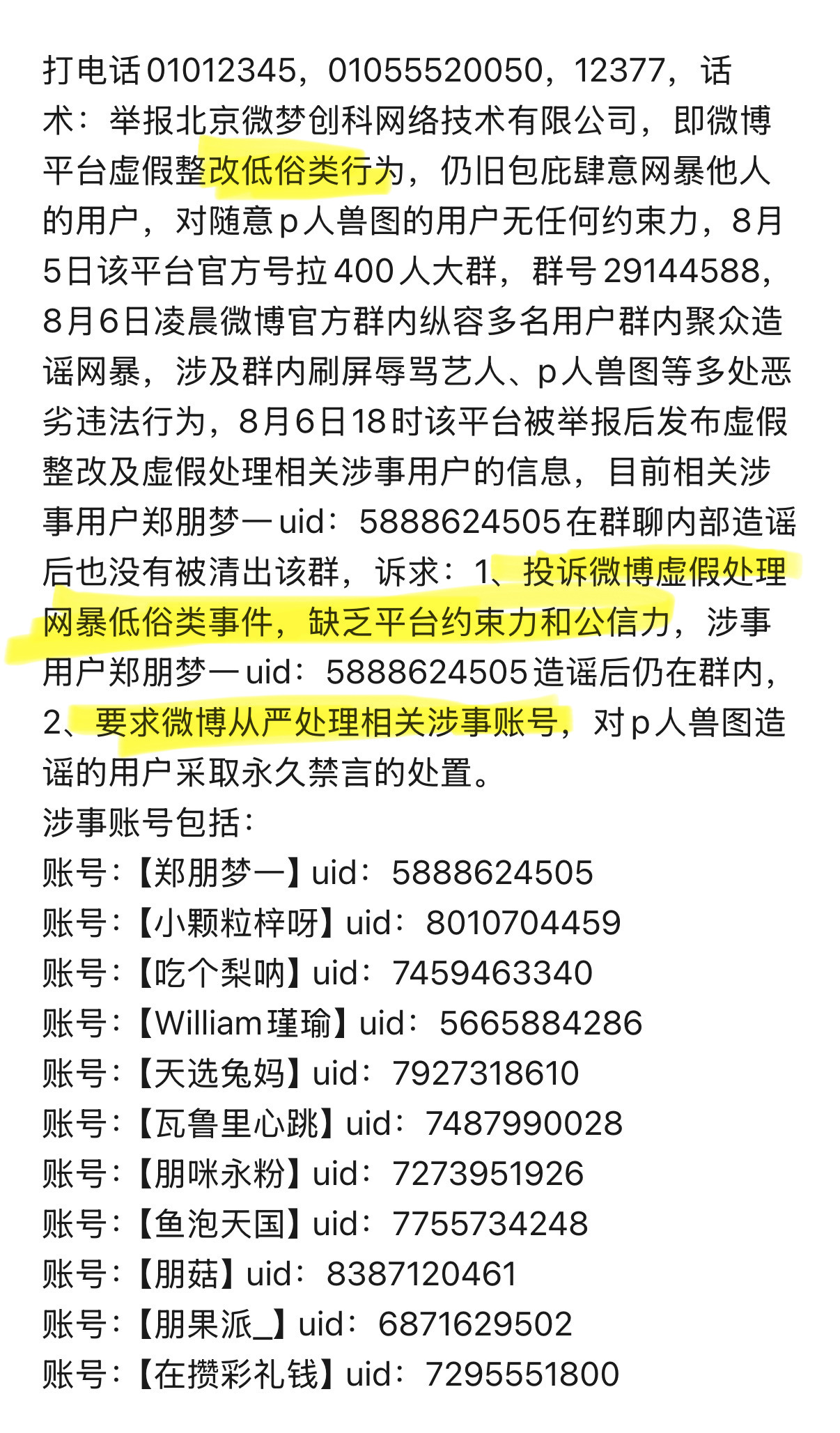 打电话01012345，01055520050，12377，话术：举报北京微梦创科网络技术有限公司，即微博平台虚假整改低俗类行为，仍旧包庇肆意网暴他人的用户，对随意p人兽图的用户无任何约束力，8月5日该平台官方号拉400人大群，群号29144588，8月6日凌晨微博官方群内纵容多名用户群内聚众造谣网暴，涉及群内刷屏辱骂艺人、p人兽图等多处恶劣违法行为，8月6日18时该平台被举报后发布虚假整改及虚假处理相关涉事用户的信息，目前相关涉事用户郑朋梦一uid：5888624505在群聊内部造谣后也没有被清出该群，诉求：1、投诉微博虚假处理网暴低俗类事件，缺乏平台约束力和公信力，涉事用户郑朋梦一uid：5888624505造谣后仍在群内，2、要求微博从严处理相关涉事账号，对p人兽图造谣的用户采取永久禁言的处置。
涉事账号包括：
账号：【郑朋梦一】uid：5888624505
账号：【小颗粒梓呀】uid：8010704459
账号：【吃个梨呐】uid：7459463340
账号：【William瑾瑜】uid：5665884286
账号：【天选兔妈】uid：7927318610
账号：【瓦鲁里心跳】uid：7487990028
账号：【朋咪永粉】uid：7273951926
账号：【鱼泡天国】uid：7755734248
账号：【朋菇】uid：8387120461
账号：【朋果派_】uid：6871629502
账号：【在攒彩礼钱】uid：7295551800